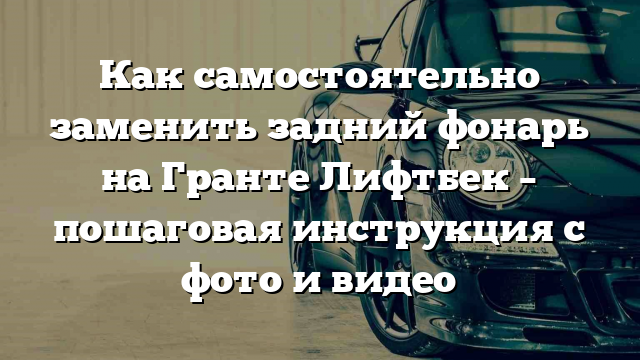 Как самостоятельно заменить задний фонарь на Гранте Лифтбек – пошаговая инструкция с фото и видео